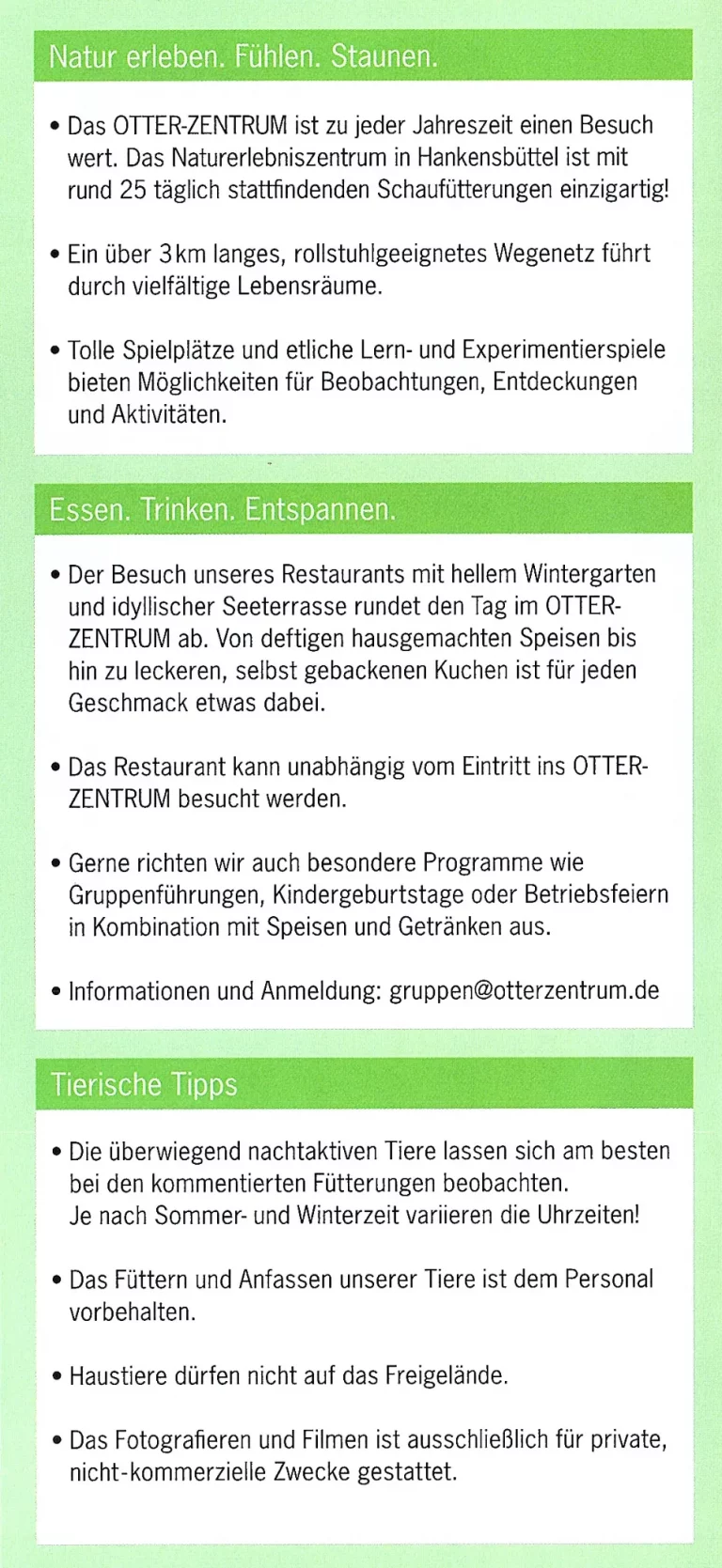 Natur erleben. Fühlen. Staunen.

• Das OTTER-ZENTRUM ist zu jeder Jahreszeit einen Besuch wert. Das Naturerlebniszentrum in Hankensbüttel ist mit rund 25 täglich stattfindenden Schaufütterungen einzigartig!

• Ein über 3 km langes, rollstuhlgeeignetes Wegenetz führt durch vielfältige Lebensräume.

• Tolle Spielplätze und etliche Lern- und Experimentierspiele bieten Möglichkeiten für Beobachtungen, Entdeckungen und Aktivitäten.

Essen. Trinken. Entspannen.

• Der Besuch unseres Restaurants mit hellem Wintergarten und idyllischer Seeterrasse rundet den Tag im OTTER-ZENTRUM ab. Von deftigen hausgemachten Speisen bis hin zu leckeren, selbst gebackenen Kuchen ist für jeden Geschmack etwas dabei.

• Das Restaurant kann unabhängig vom Eintritt ins OTTER-ZENTRUM besucht werden.

• Gerne richten wir auch besondere Programme wie Gruppenführungen, Kindergeburtstage oder Betriebsfeiern in Kombination mit Speisen und Getränken aus.

• Informationen und Anmeldung: gruppen@otterzentrum.de

Tierische Tipps

• Die überwiegend nachtaktiven Tiere lassen sich am besten bei den kommentierten Fütterungen beobachten.
Je nach Sommer- und Winterzeit variieren die Uhrzeiten!

• Das Füttern und Anfassen unserer Tiere ist dem Personal vorbehalten.

• Haustiere dürfen nicht auf das Freigelände.

• Das Fotografieren und Filmen ist ausschließlich für private, nicht-kommerzielle Zwecke gestattet.